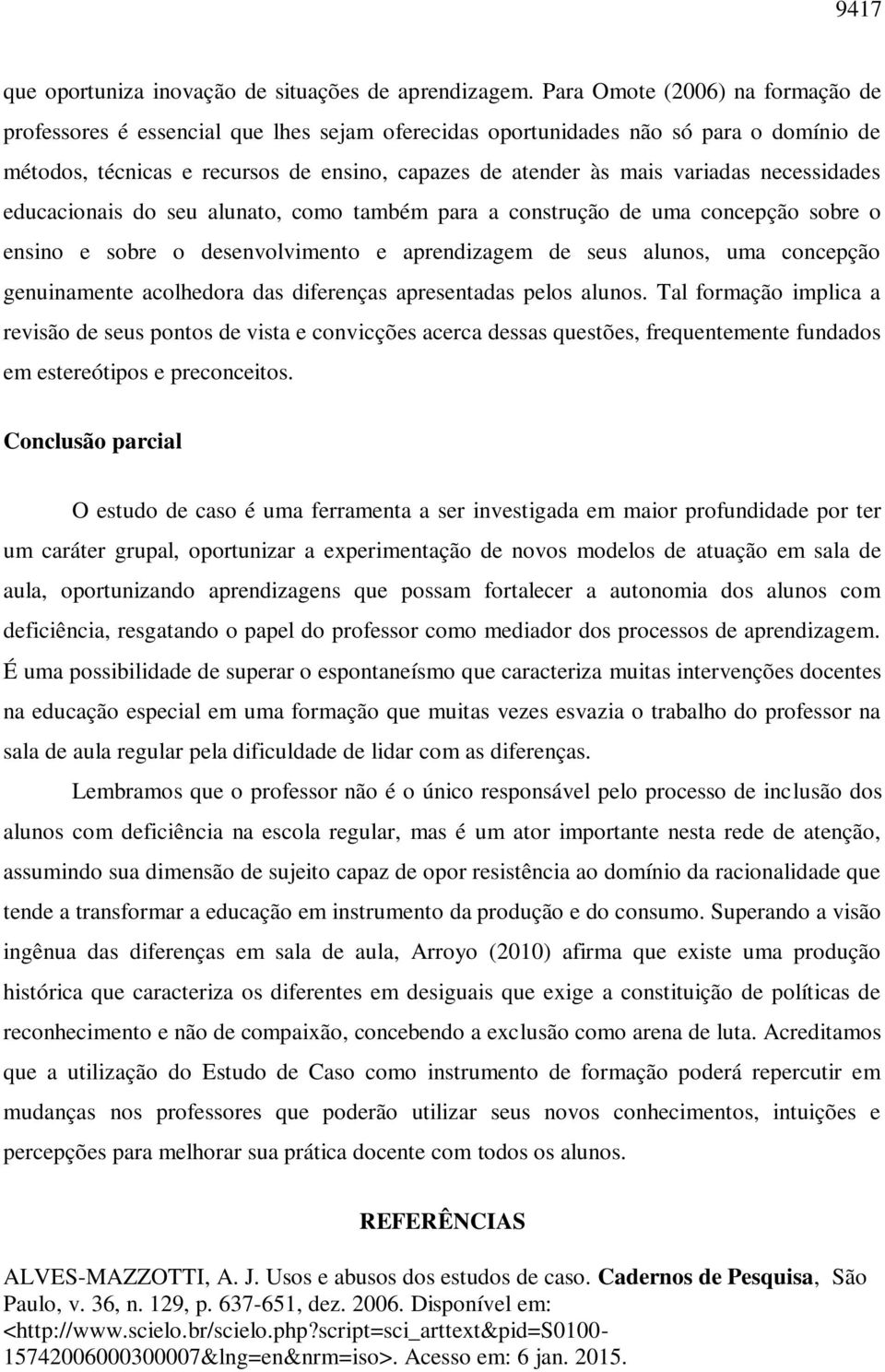 9417

que oportuniza inovação de situações de aprendizagem. Para Omote (2006) na formação de professores é essencial que lhes sejam oferecidas oportunidades não só para o domínio de métodos, técnicas e recursos de ensino, capazes de atender às mais variadas necessidades educacionais do seu alunato, como também para a construção de uma concepção sobre o ensino e sobre o desenvolvimento e aprendizagem de seus alunos, uma concepção genuinamente acolhedora das diferenças apresentadas pelos alunos. Tal formação implica a revisão de seus pontos de vista e convicções acerca dessas questões, frequentemente fundados em estereótipos e preconceitos.

Conclusão parcial

O estudo de caso é uma ferramenta a ser investigada em maior profundidade por ter um caráter grupal, oportunizar a experimentação de novos modelos de atuação em sala de aula, oportunizando aprendizagens que possam fortalecer a autonomia dos alunos com deficiência, resgatando o papel do professor como mediador dos processos de aprendizagem. É uma possibilidade de superar o espontaneísmo que caracteriza muitas intervenções docentes na educação especial em uma formação que muitas vezes esvazia o trabalho do professor na sala de aula regular pela dificuldade de lidar com as diferenças.

Lembramos que o professor não é o único responsável pelo processo de inclusão dos alunos com deficiência na escola regular, mas é um ator importante nesta rede de atenção, assumindo sua dimensão de sujeito capaz de opor resistência ao domínio da racionalidade que tende a transformar a educação em instrumento da produção e do consumo. Superando a visão ingênua das diferenças em sala de aula, Arroyo (2010) afirma que existe uma produção histórica que caracteriza os diferentes em desiguais que exige a constituição de políticas de reconhecimento e não de compaixão, concebendo a exclusão como arena de luta. Acreditamos que a utilização do Estudo de Caso como instrumento de formação poderá repercutir em mudanças nos professores que poderão utilizar seus novos conhecimentos, intuições e percepções para melhorar sua prática docente com todos os alunos.

REFERÊNCIAS

ALVES-MAZZOTTI, A. J. Usos e abusos dos estudos de caso. Cadernos de Pesquisa, São Paulo, v. 36, n. 129, p. 637-651, dez. 2006. Disponível em: <http://www.scielo.br/scielo.php?script=sci_arttext&pid=S0100-15742006000300007&lng=en&nrm=iso>. Acesso em: 6 jan. 2015.